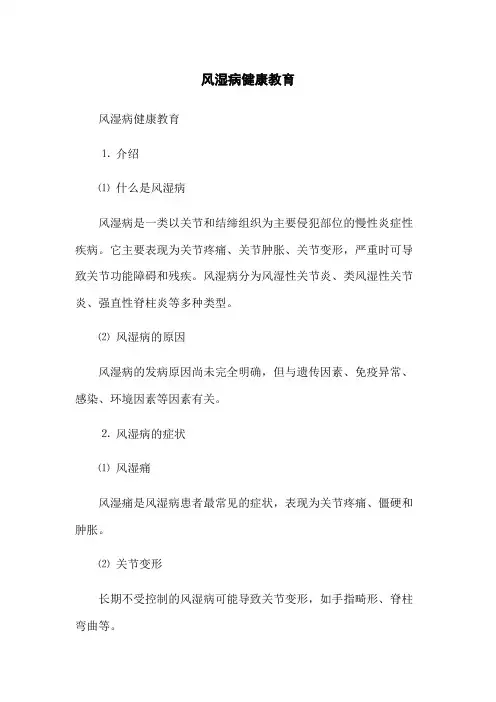 风湿病健康教育

风湿病健康教育

1. 介绍

⑴ 什么是风湿病

风湿病是一类以关节和结缔组织为主要侵犯部位的慢性炎症性疾病。它主要表现为关节疼痛、关节肿胀、关节变形，严重时可导致关节功能障碍和残疾。风湿病分为风湿性关节炎、类风湿性关节炎、强直性脊柱炎等多种类型。

⑵ 风湿病的原因

风湿病的发病原因尚未完全明确，但与遗传因素、免疫异常、感染、环境因素等因素有关。

2. 风湿病的症状

⑴ 风湿痛

风湿痛是风湿病患者最常见的症状，表现为关节疼痛、僵硬和肿胀。

⑵ 关节变形

长期不受控制的风湿病可能导致关节变形，如手指畸形、脊柱弯曲等。